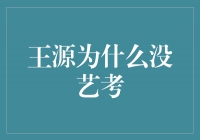 王源为什么没艺考